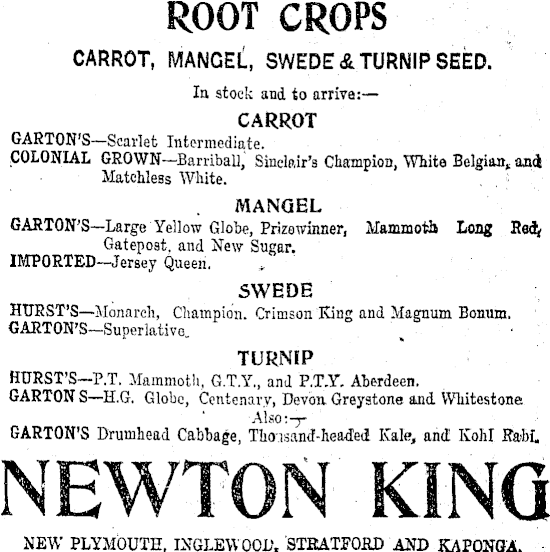 ROOT CROPS

CARROT, MANGEL, SWEDE & TURNIP SEED.

In stock and to arrive:—

CARROT

GARTON'S—Scarlet Intermediate.
COLONIAL GROWN—Barriball, Sinclair's Champion, White Belgian, and Matchless White.

MANGEL

GARTON'S—Large Yellow Globe, Prizewinner, Mammoth Long Red, Gatepost, and New Sugar.
IMPORTED—Jersey Queen.

SWEDE

HURST'S—Monarch, Champion. Crimson King and Magnum Bonum.
GARTON'S—Superlative.

TURNIP

HURST'S—P.T. Mammoth, G.T.Y., and P.T.Y. Aberdeen.
GARTON S—H.G. Globe, Centenary, Devon Greystone and Whitestone

Also:—

GARTON'S Drumhead Cabbage, Thousand-headed Kale, and Kohl Rabi.

NEWTON KING

NEW PLYMOUTH, INGLEWOOD, STRATFORD AND KAPONGA.